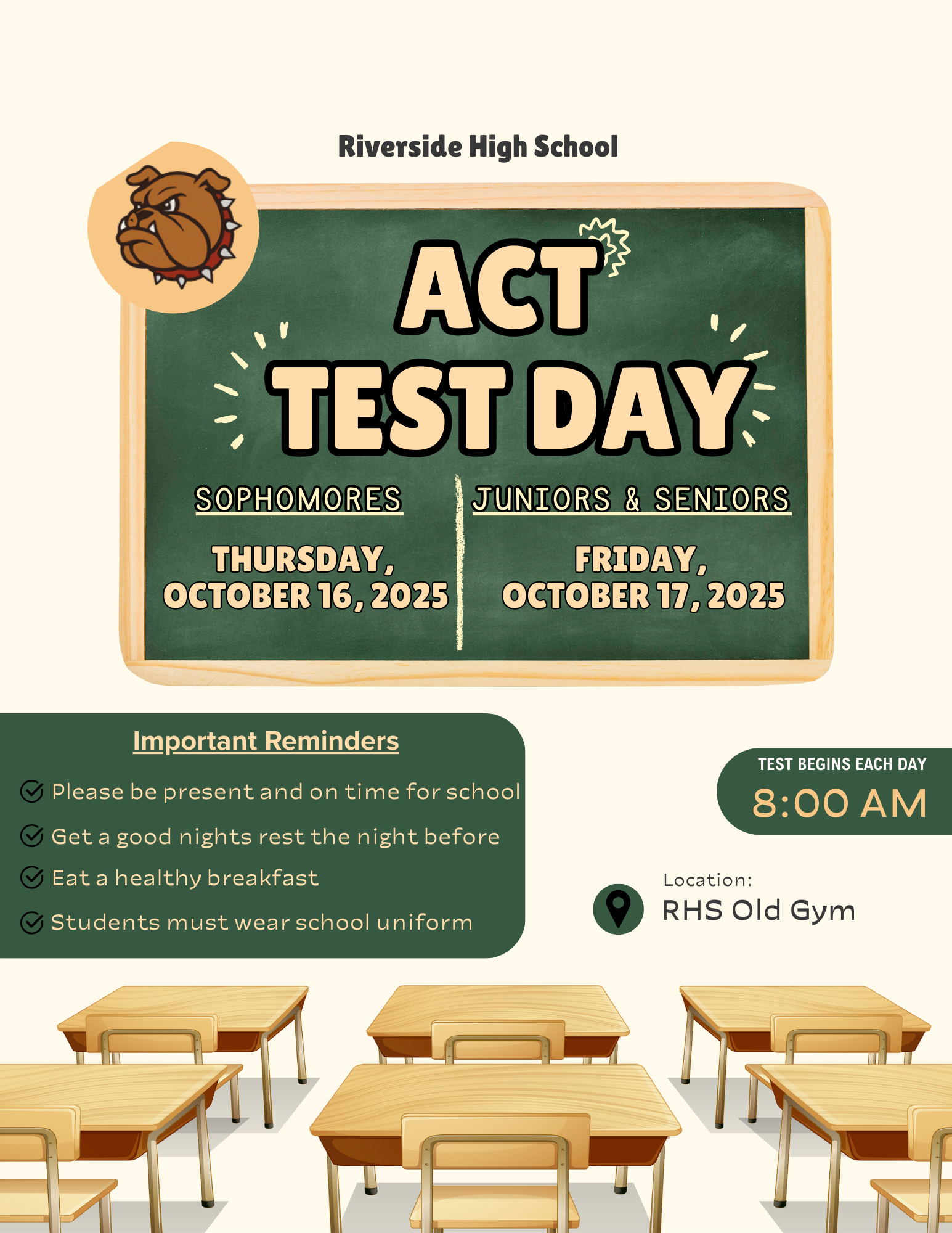 Riverside High School

ACT TEST DAY

SOPHOMORES

THURSDAY, OCTOBER 16, 2025

JUNIORS & SENIORS

FRIDAY, OCTOBER 17, 2025

Important Reminders

Please be present and on time for school

Get a good nights rest the night before

Eat a healthy breakfast

Students must wear school uniform

TEST BEGINS EACH DAY

8:00 AM

Location:

RHS Old Gym